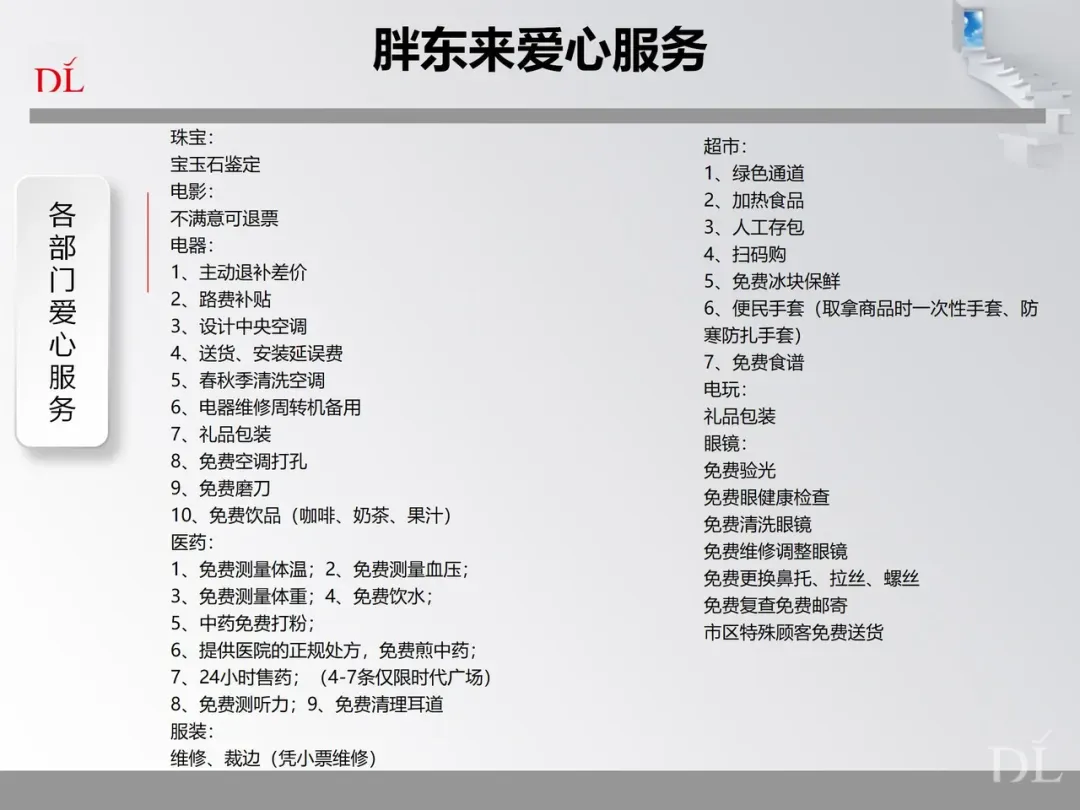 DL

胖东来爱心服务

各部门爱心服务

珠宝：
宝玉石鉴定
电影：
不满意可退票
电器：
1、主动退补差价
2、路费补贴
3、设计中央空调
4、送货、安装延误费
5、春秋季清洗空调
6、电器维修周转机备用
7、礼品包装
8、免费空调打孔
9、免费磨刀
10、免费饮品（咖啡、奶茶、果汁）
医药：
1、免费测量体温；2、免费测量血压；
3、免费测量体重；4、免费饮水；
5、中药免费打粉；
6、提供医院的正规处方，免费煎中药；
7、24小时售药；（4-7条仅限时代广场）
8、免费测听力；9、免费清理耳道
服装：
维修、裁边（凭小票维修）

超市：
1、绿色通道
2、加热食品
3、人工存包
4、扫码购
5、免费冰块保鲜
6、便民手套（取拿商品时一次性手套、防寒防扎手套）
7、免费食谱
电玩：
礼品包装
眼镜：
免费验光
免费眼健康检查
免费清洗眼镜
免费维修调整眼镜
免费更换鼻托、拉丝、螺丝
免费复查免费邮寄
市区特殊顾客免费送货

DL